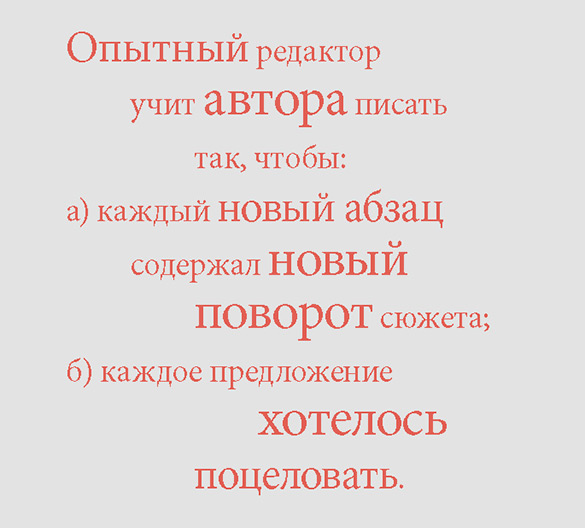 Опытный редактор учит автора писать так, чтобы:
а) каждый новый абзац содержал новый поворот сюжета;
б) каждое предложение хотелось поцеловать.